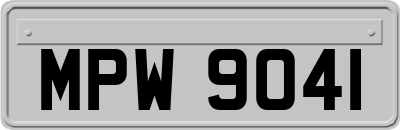 MPW 9041